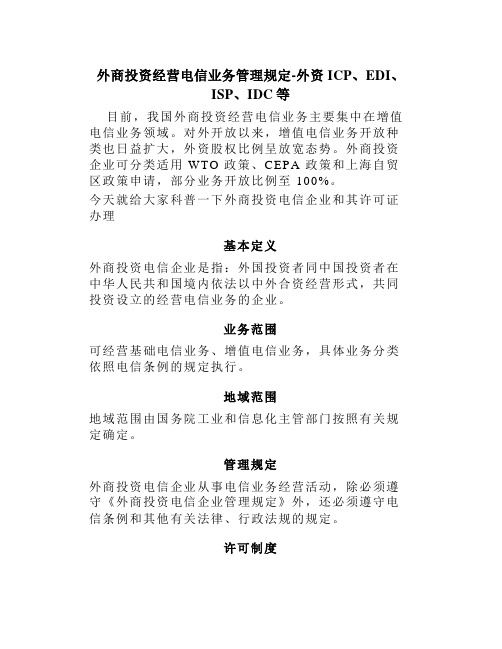 外商投资经营电信业务管理规定-外资 ICP、EDI、ISP、IDC 等

目前，我国外商投资经营电信业务主要集中在增值电信业务领域。对外开放以来，增值电信业务开放种类也日益扩大，外资股权比例呈放宽态势。外商投资企业可分类适用 WTO 政策、CEPA 政策和上海自贸区政策申请，部分业务开放比例至 100%。

今天就给大家科普一下外商投资电信企业和其许可证办理

基本定义

外商投资电信企业是指：外国投资者同中国投资者在中华人民共和国境内依法以中外合资经营形式，共同投资设立的经营电信业务的企业。

业务范围

可经营基础电信业务、增值电信业务，具体业务分类依照电信条例的规定执行。

地域范围

地域范围由国务院工业和信息化主管部门按照有关规定确定。

管理规定

外商投资电信企业从事电信业务经营活动，除必须遵守《外商投资电信企业管理规定》外，还必须遵守电信条例和其他有关法律、行政法规的规定。

许可制度